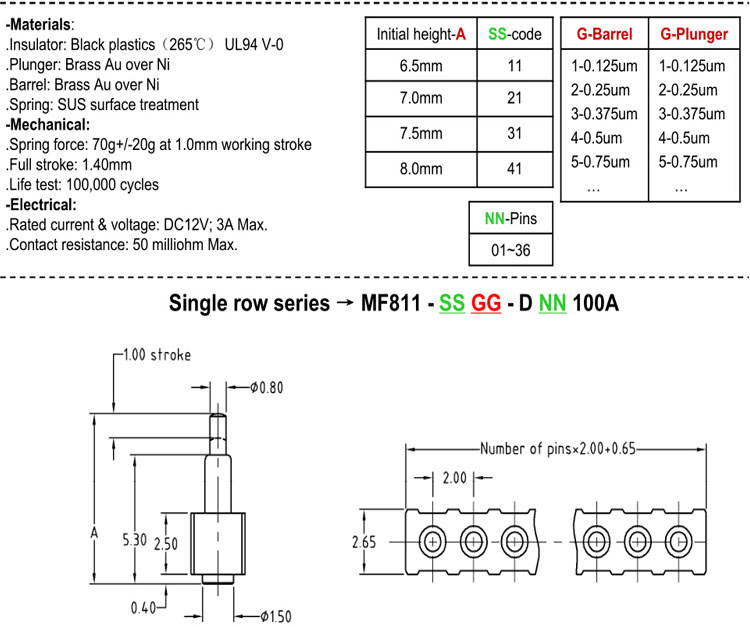 -Materials:
.Insulator: Black plastics（265℃） UL94 V-0
.Plunger: Brass Au over Ni
.Barrel: Brass Au over Ni
.Spring: SUS surface treatment
-Mechanical:
.Spring force: 70g+/-20g at 1.0mm working stroke
.Full stroke: 1.40mm
.Life test: 100,000 cycles
-Electrical:
.Rated current & voltage: DC12V; 3A Max.
.Contact resistance: 50 milliohm Max.

| Initial height-A | SS-code |
|---|---|
| 6.5mm | 11 |
| 7.0mm | 21 |
| 7.5mm | 31 |
| 8.0mm | 41 |

| G-Barrel | G-Plunger |
|---|---|
| 1-0.125um | 1-0.125um |
| 2-0.25um | 2-0.25um |
| 3-0.375um | 3-0.375um |
| 4-0.5um | 4-0.5um |
| 5-0.75um | 5-0.75um |
| ... | ... |

| NN-Pins |
|---|
| 01~36 |

Single row series → MF811 - SS GG - D NN 100A

1.00 stroke
Φ0.80
A
5.30
2.50
0.40
Φ1.50

Number of pins×2.00+0.65
2.00
2.65